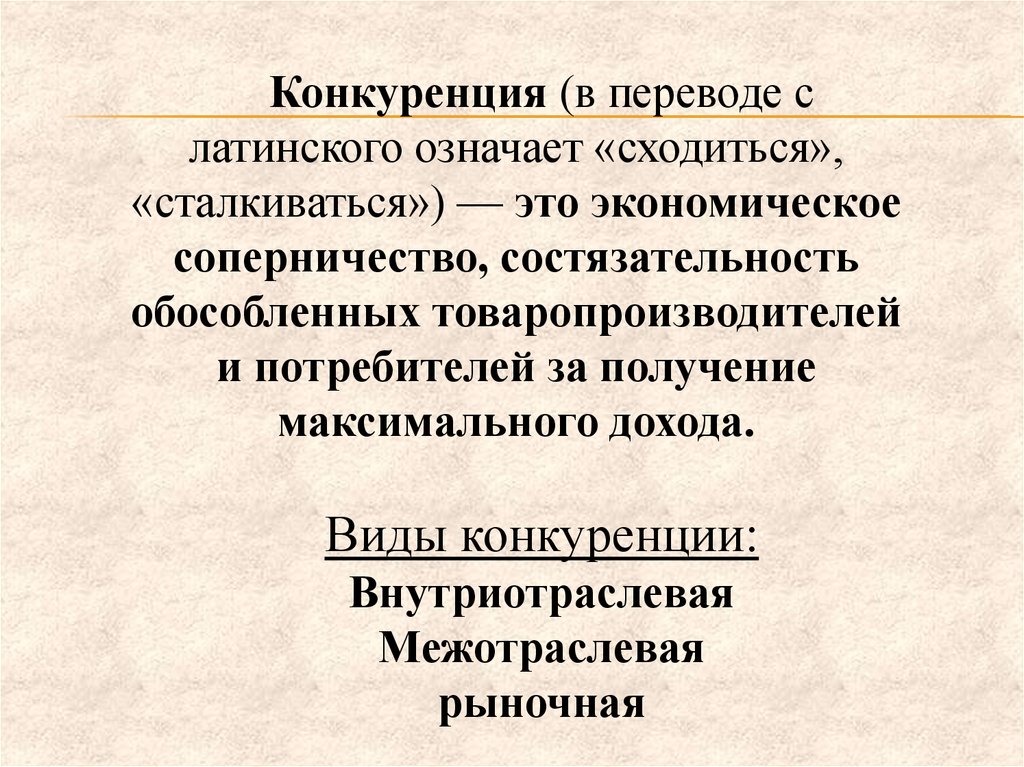 Конкуренция (в переводе с латинского означает «сходиться», «сталкиваться») — это экономическое соперничество, состязательность обособленных товаропроизводителей и потребителей за получение максимального дохода.

Виды конкуренции:
Внутриотраслевая
Межотраслевая
рыночная